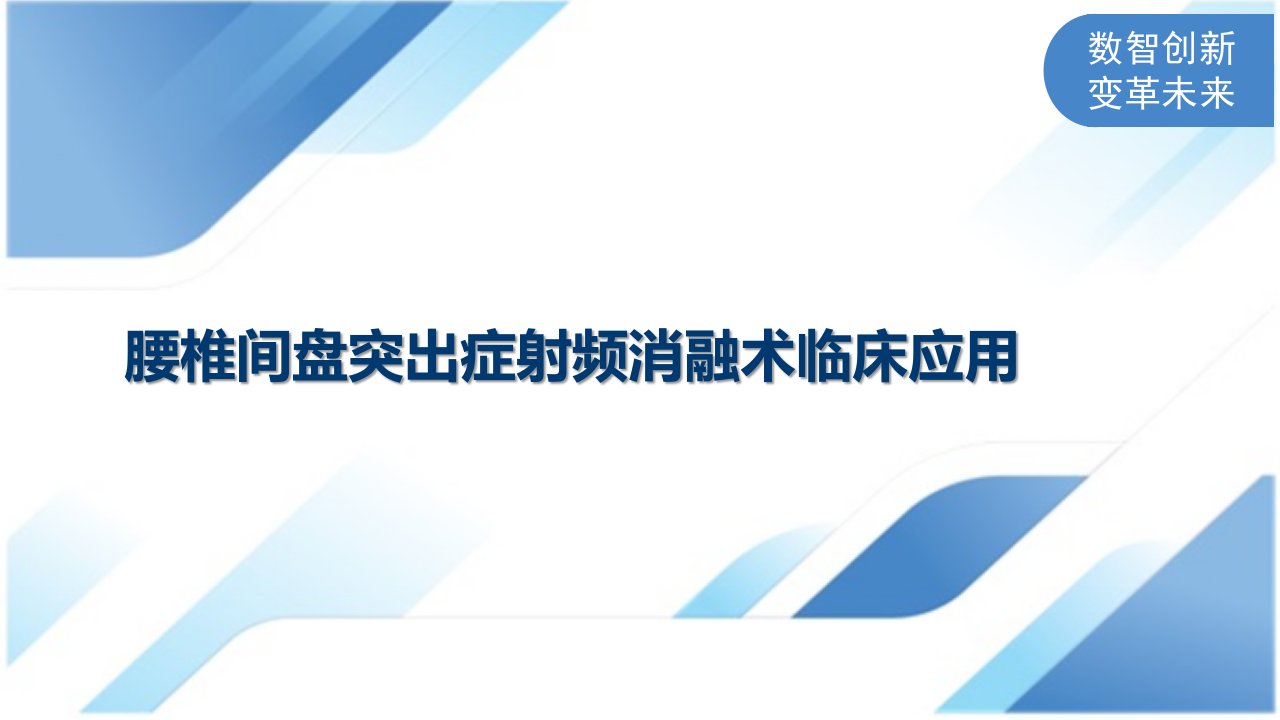 数智创新
变革未来

腰椎间盘突出症射频消融术临床应用